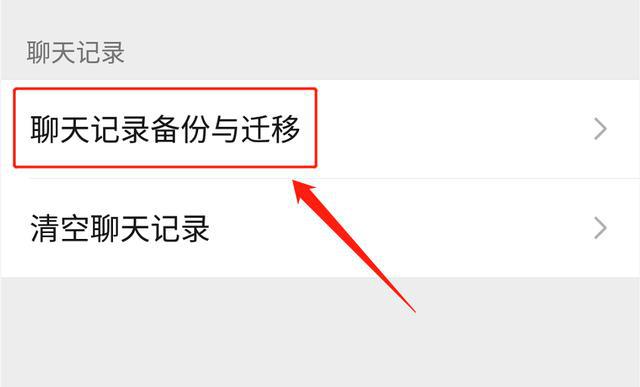 聊天记录

聊天记录备份与迁移

清空聊天记录